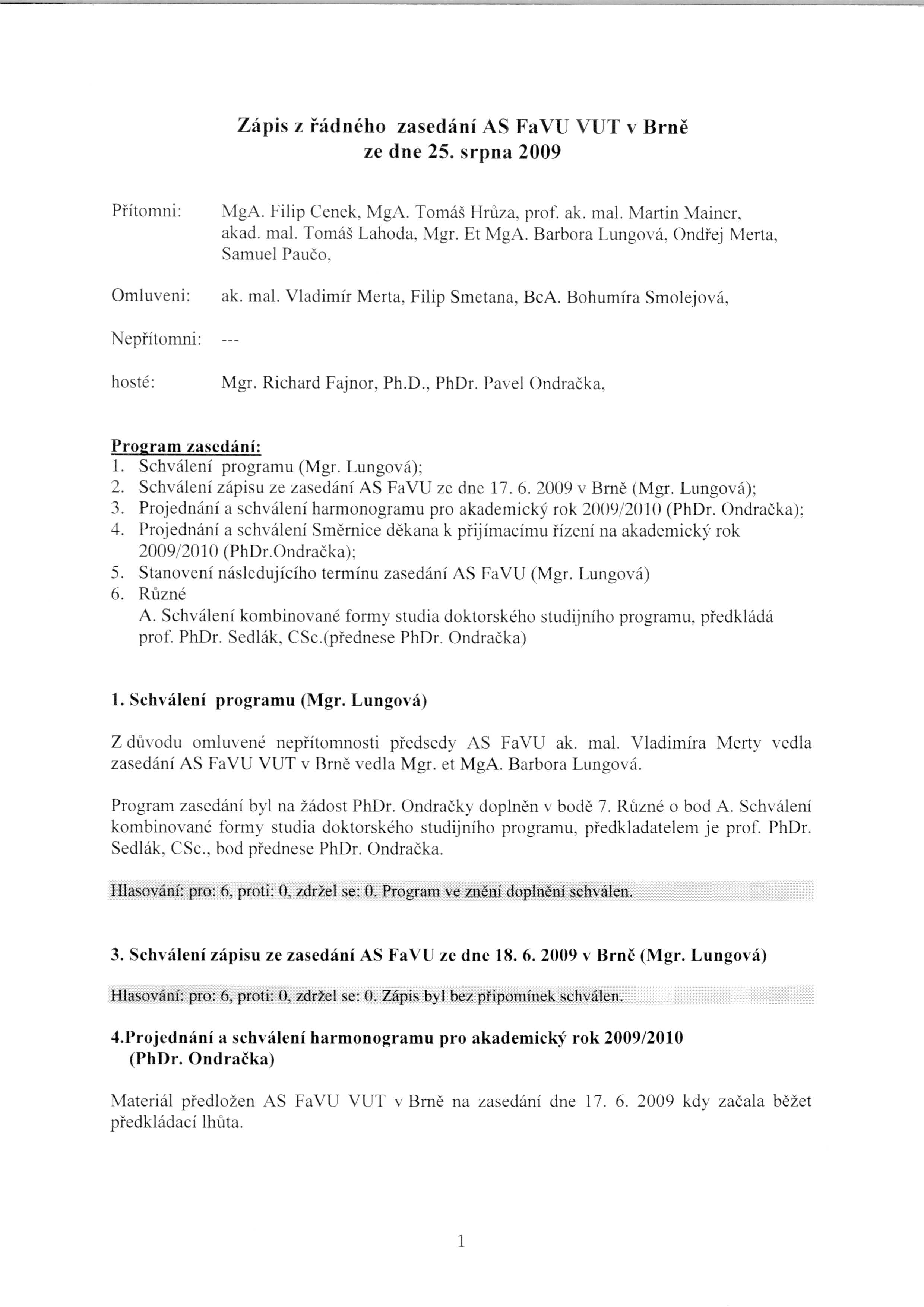 Zápis z řádného zasedání AS FaVU VUT v Brně
ze dne 25. srpna 2009

Přítomni: MgA. Filip Cenek, MgA. Tomáš Hrůza, prof. ak. mal. Martin Mainer, akad. mal. Tomáš Lahoda, Mgr. Et MgA. Barbora Lungová, Ondřej Merta, Samuel Paučo,

Omluveni: ak. mal. Vladimír Merta, Filip Smetana, BcA. Bohumíra Smolejová,

Nepřítomni: ---

hosté: Mgr. Richard Fajnor, Ph.D., PhDr. Pavel Ondračka,

Program zasedání:
1. Schválení programu (Mgr. Lungová);
2. Schválení zápisu ze zasedání AS FaVU ze dne 17. 6. 2009 v Brně (Mgr. Lungová);
3. Projednání a schválení harmonogramu pro akademický rok 2009/2010 (PhDr. Ondračka);
4. Projednání a schválení Směrnice děkana k přijímacímu řízení na akademický rok 2009/2010 (PhDr.Ondračka);
5. Stanovení následujícího termínu zasedání AS FaVU (Mgr. Lungová)
6. Různé
A. Schválení kombinované formy studia doktorského studijního programu, předkládá prof. PhDr. Sedlák, CSc.(přednese PhDr. Ondračka)

1. Schválení programu (Mgr. Lungová)

Z důvodu omluvené nepřítomnosti předsedy AS FaVU ak. mal. Vladimíra Merty vedla zasedání AS FaVU VUT v Brně vedla Mgr. et MgA. Barbora Lungová.

Program zasedání byl na žádost PhDr. Ondračky doplněn v bodě 7. Různé o bod A. Schválení kombinované formy studia doktorského studijního programu, předkladatelem je prof. PhDr. Sedlák, CSc., bod přednese PhDr. Ondračka.

Hlasování: pro: 6, proti: 0, zdržel se: 0. Program ve znění doplnění schválen.

3. Schválení zápisu ze zasedání AS FaVU ze dne 18. 6. 2009 v Brně (Mgr. Lungová)

Hlasování: pro: 6, proti: 0, zdržel se: 0. Zápis byl bez připomínek schválen.

4.Projednání a schválení harmonogramu pro akademický rok 2009/2010 (PhDr. Ondračka)

Materiál předložen AS FaVU VUT v Brně na zasedání dne 17. 6. 2009 kdy začala běžet předkládací lhůta.

1